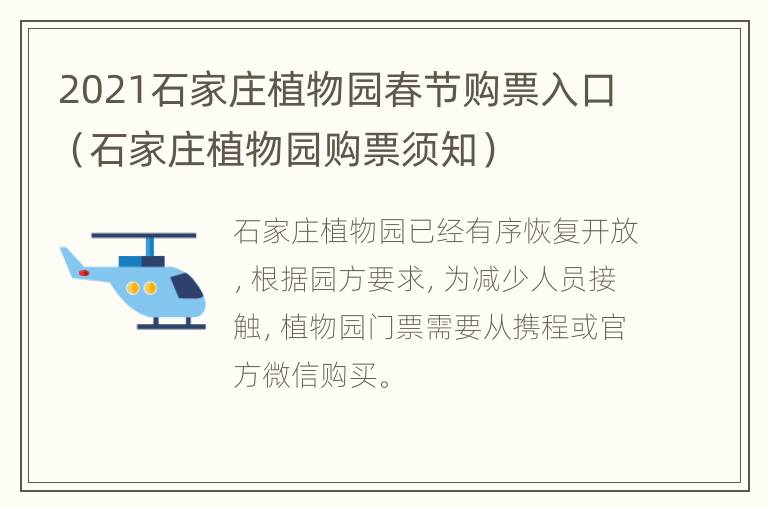 2021石家庄植物园春节购票入口（石家庄植物园购票须知）

石家庄植物园已经有序恢复开放, 根据园方要求, 为减少人员接触, 植物园门票需要从携程或官方微信购买。